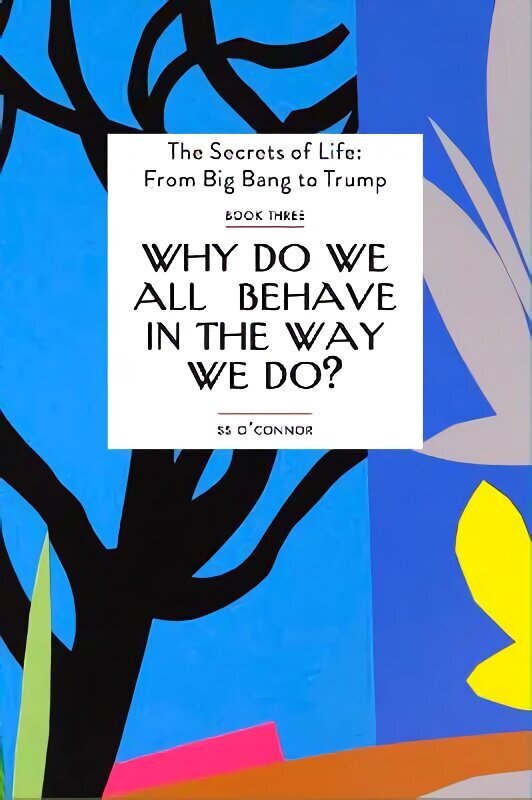 The Secrets of Life:
From Big Bang to Trump

BOOK THREE

WHY DO WE ALL BEHAVE IN THE WAY WE DO?

SS O'CONNOR